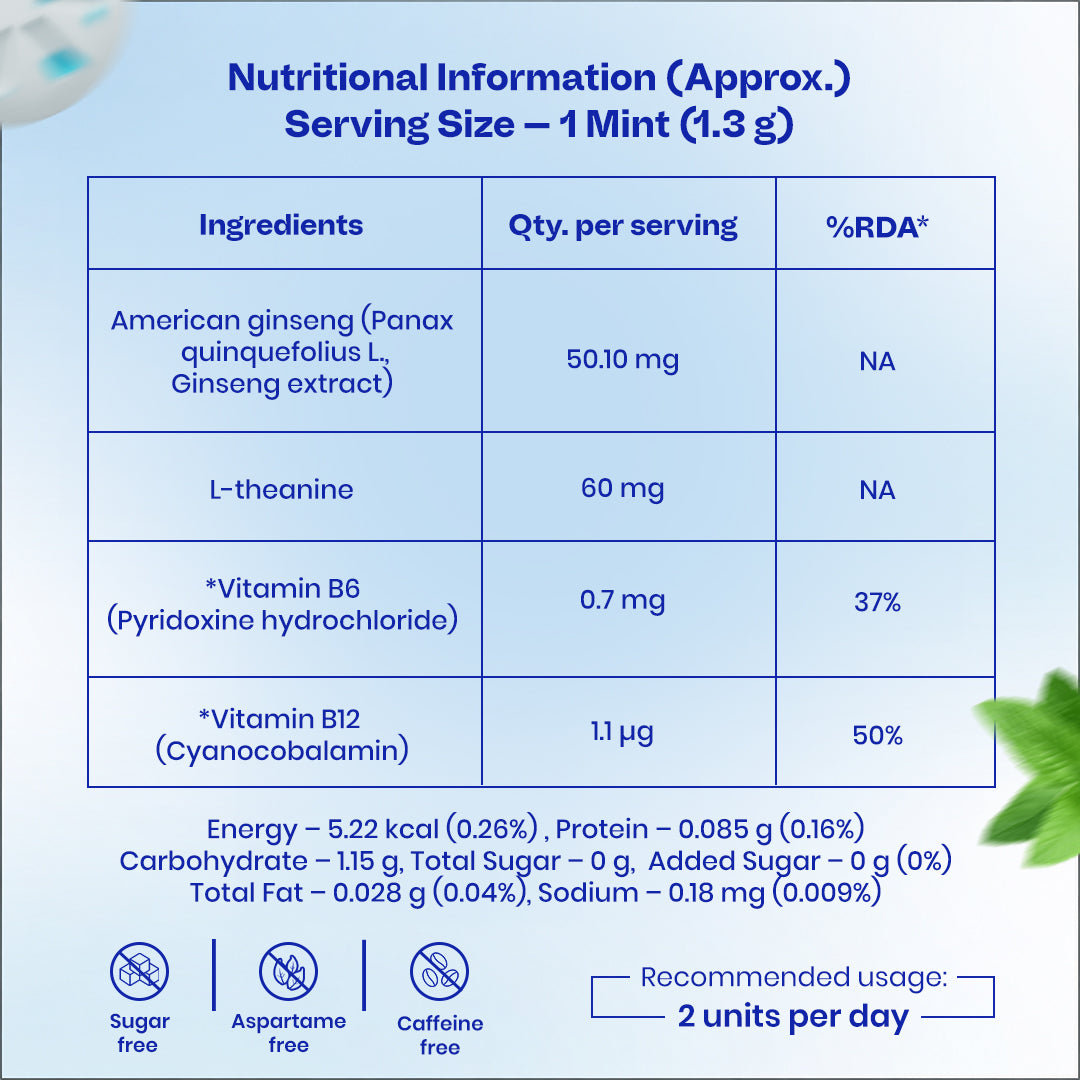 Nutritional Information (Approx.)
Serving Size – 1 Mint (1.3 g)

| Ingredients | Qty. per serving | %RDA* |
|---|---|---|
| American ginseng (Panax quinquefolius L., Ginseng extract) | 50.10 mg | NA |
| L-theanine | 60 mg | NA |
| *Vitamin B6 (Pyridoxine hydrochloride) | 0.7 mg | 37% |
| *Vitamin B12 (Cyanocobalamin) | 1.1 μg | 50% |

Energy – 5.22 kcal (0.26%) , Protein – 0.085 g (0.16%)
Carbohydrate – 1.15 g, Total Sugar – 0 g, Added Sugar – 0 g (0%)
Total Fat – 0.028 g (0.04%), Sodium – 0.18 mg (0.009%)

Sugar free

Aspartame free

Caffeine free

Recommended usage:
2 units per day